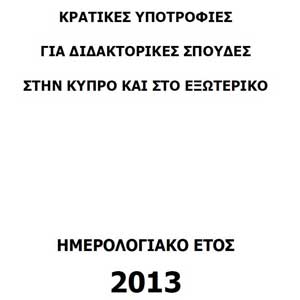 ΚΡΑΤΙΚΕΣ ΥΠΟΤΡΟΦΙΕΣ

ΓΙΑ ΔΙΔΑΚΤΟΡΙΚΕΣ ΣΠΟΥΔΕΣ

ΣΤΗΝ ΚΥΠΡΟ ΚΑΙ ΣΤΟ ΕΞΩΤΕΡΙΚΟ

ΗΜΕΡΟΛΟΓΙΑΚΟ ΕΤΟΣ

2013